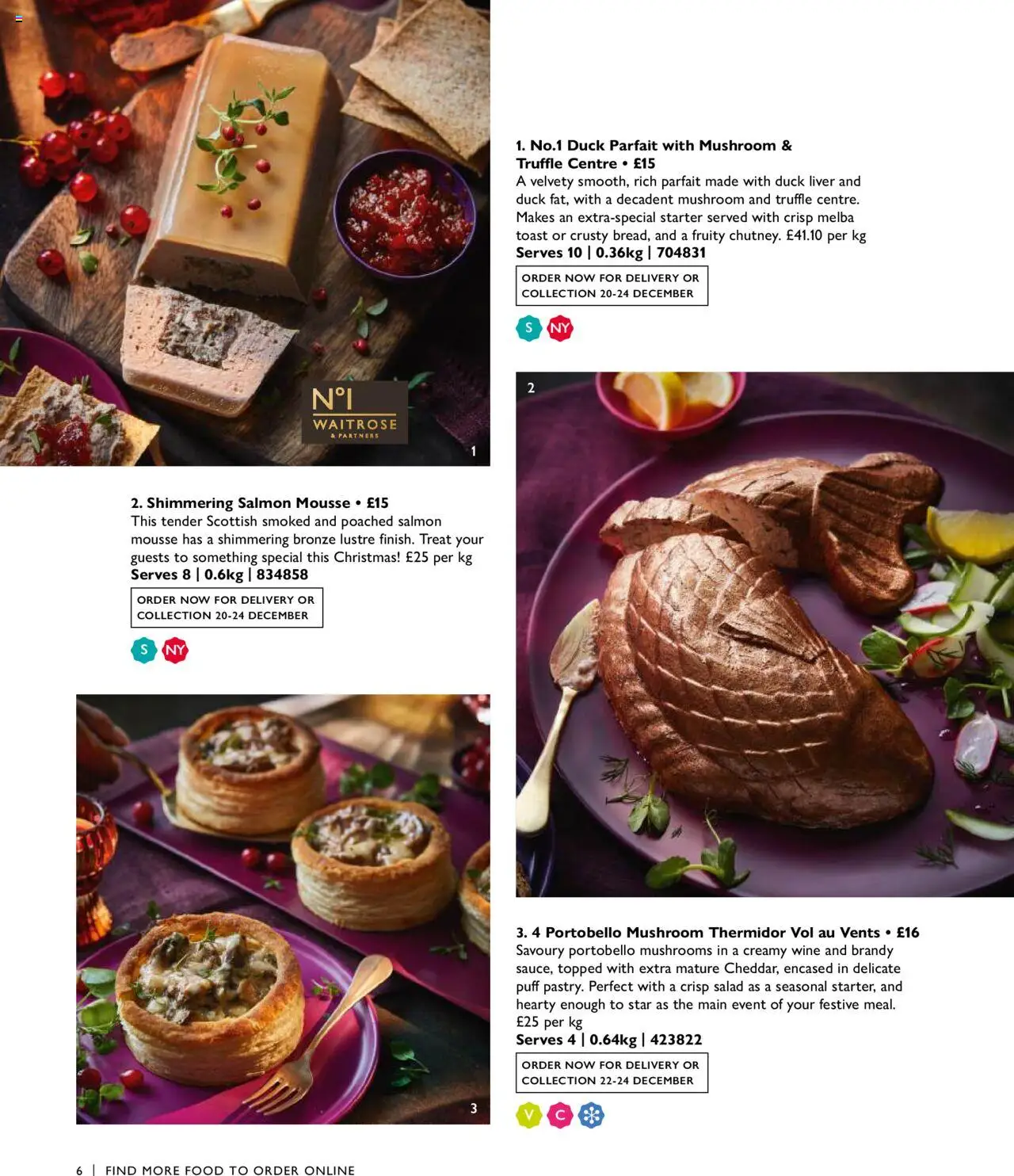 Nº1
WAITROSE
& PARTNERS

1

1. No.1 Duck Parfait with Mushroom & Truffle Centre • £15
A velvety smooth, rich parfait made with duck liver and duck fat, with a decadent mushroom and truffle centre. Makes an extra-special starter served with crisp melba toast or crusty bread, and a fruity chutney. £41.10 per kg
Serves 10 | 0.36kg | 704831

ORDER NOW FOR DELIVERY OR COLLECTION 20-24 DECEMBER

S NY

2

2. Shimmering Salmon Mousse • £15
This tender Scottish smoked and poached salmon mousse has a shimmering bronze lustre finish. Treat your guests to something special this Christmas! £25 per kg
Serves 8 | 0.6kg | 834858

ORDER NOW FOR DELIVERY OR COLLECTION 20-24 DECEMBER

S NY

3

3. 4 Portobello Mushroom Thermidor Vol au Vents • £16
Savoury portobello mushrooms in a creamy wine and brandy sauce, topped with extra mature Cheddar, encased in delicate puff pastry. Perfect with a crisp salad as a seasonal starter, and hearty enough to star as the main event of your festive meal. £25 per kg
Serves 4 | 0.64kg | 423822

ORDER NOW FOR DELIVERY OR COLLECTION 22-24 DECEMBER

V C

6 | FIND MORE FOOD TO ORDER ONLINE